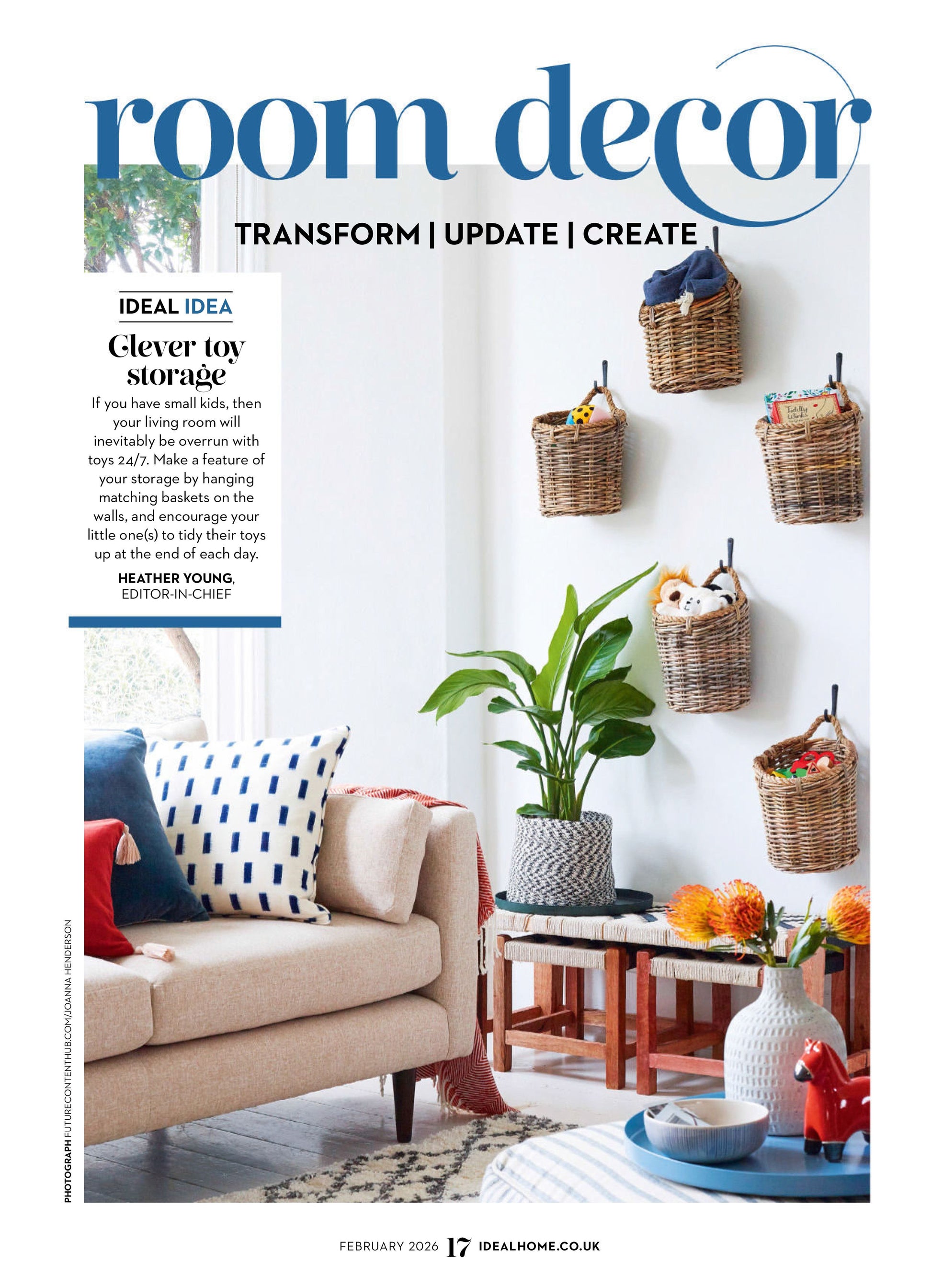 room decor

TRANSFORM | UPDATE | CREATE

IDEAL IDEA

Clever toy storage

If you have small kids, then your living room will inevitably be overrun with toys 24/7. Make a feature of your storage by hanging matching baskets on the walls, and encourage your little one(s) to tidy their toys up at the end of each day.

HEATHER YOUNG, EDITOR-IN-CHIEF

PHOTOGRAPH FUTURECONTENTHUB.COM/JOANNA HENDERSON

FEBRUARY 2026 17 IDEALHOME.CO.UK